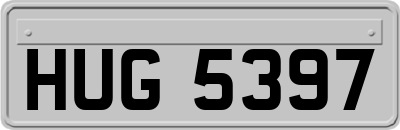 HUG 5397